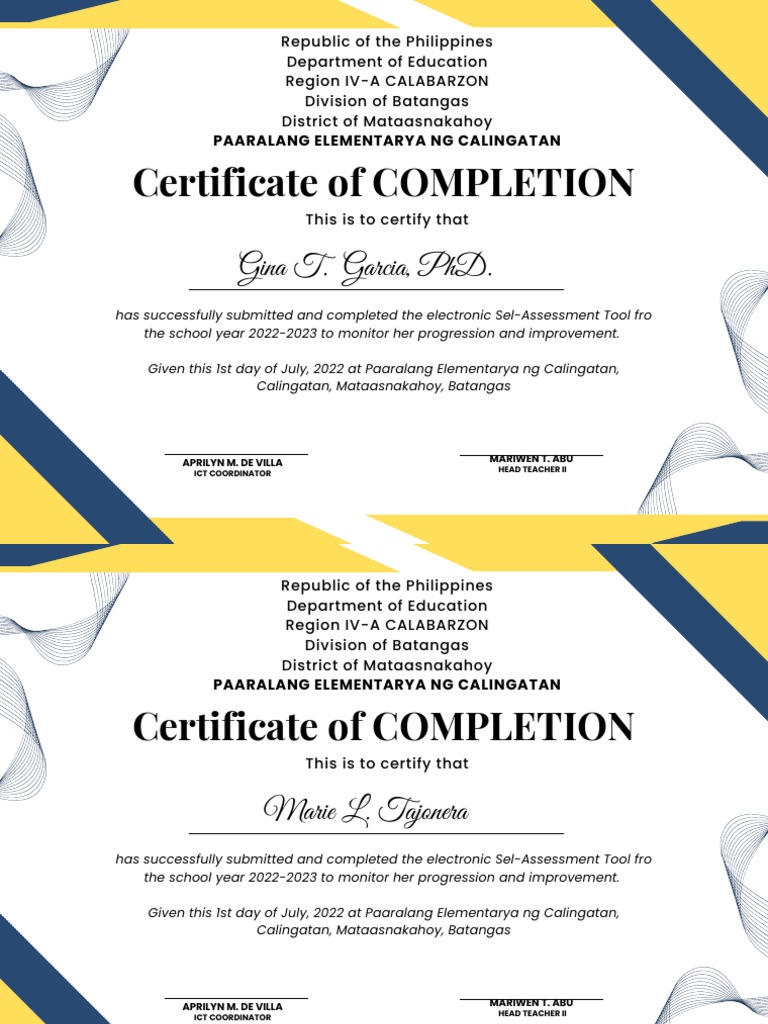 Republic of the Philippines
Department of Education
Region IV-A CALABARZON
Division of Batangas
District of Mataasnakahoy
PAARALANG ELEMENTARYA NG CALINGATAN

Certificate of COMPLETION

This is to certify that

Gina T. Garcia, PhD.

has successfully submitted and completed the electronic Sel-Assessment Tool fro the school year 2022-2023 to monitor her progression and improvement.

Given this 1st day of July, 2022 at Paaralang Elementarya ng Calingatan, Calingatan, Mataasnakahoy, Batangas

APRILYN M. DE VILLA
ICT COORDINATOR

MARIWEN T. ABU
HEAD TEACHER II

Republic of the Philippines
Department of Education
Region IV-A CALABARZON
Division of Batangas
District of Mataasnakahoy
PAARALANG ELEMENTARYA NG CALINGATAN

Certificate of COMPLETION

This is to certify that

Marie L. Tajonera

has successfully submitted and completed the electronic Sel-Assessment Tool fro the school year 2022-2023 to monitor her progression and improvement.

Given this 1st day of July, 2022 at Paaralang Elementarya ng Calingatan, Calingatan, Mataasnakahoy, Batangas

APRILYN M. DE VILLA
ICT COORDINATOR

MARIWEN T. ABU
HEAD TEACHER II